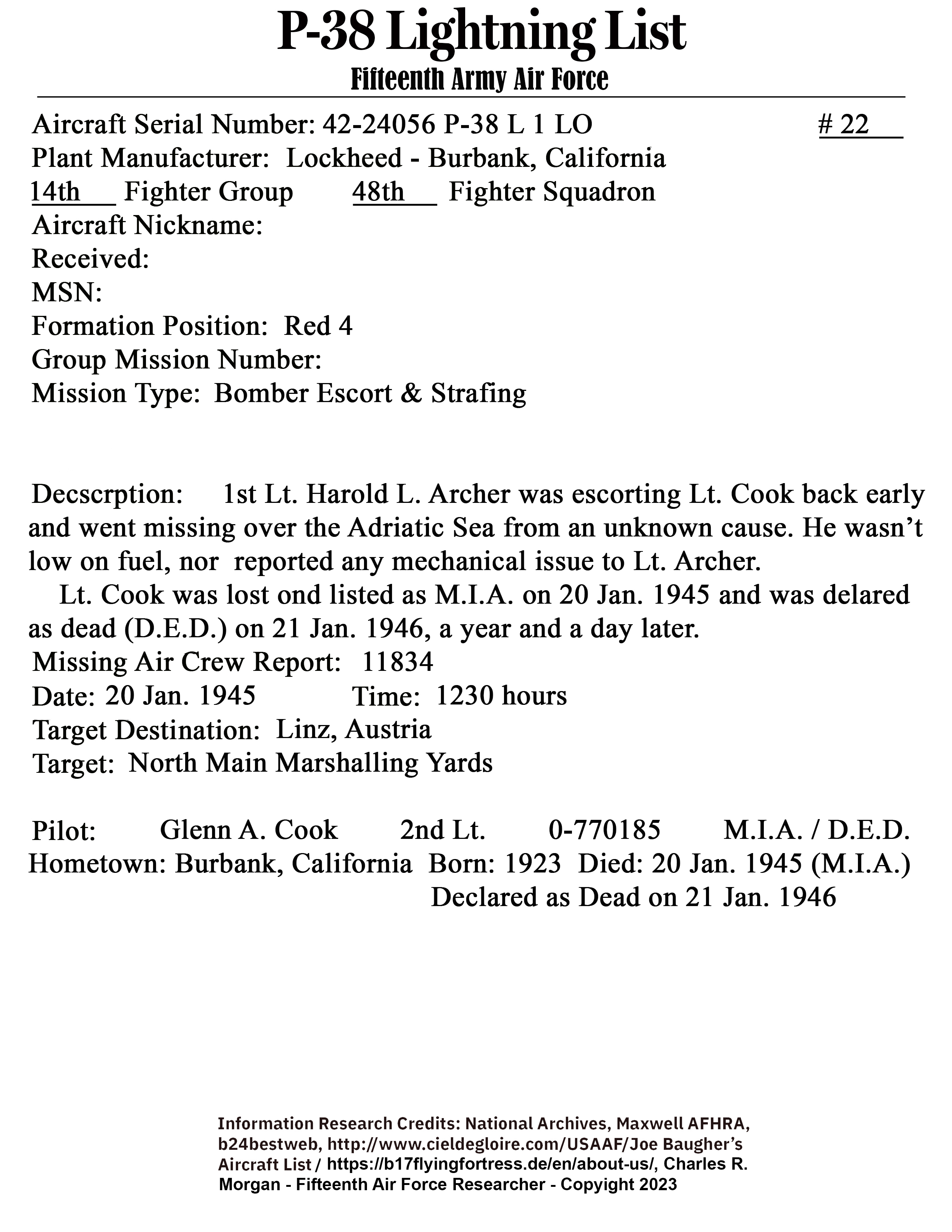 P-38 Lightning List
Fifteenth Army Air Force

Aircraft Serial Number: 42-24056 P-38 L 1 LO # 22
Plant Manufacturer: Lockheed - Burbank, California
14th Fighter Group 48th Fighter Squadron
Aircraft Nickname:
Received:
MSN:
Formation Position: Red 4
Group Mission Number:
Mission Type: Bomber Escort & Strafing

Decscrption: 1st Lt. Harold L. Archer was escorting Lt. Cook back early and went missing over the Adriatic Sea from an unknown cause. He wasn't low on fuel, nor reported any mechanical issue to Lt. Archer.
Lt. Cook was lost ond listed as M.I.A. on 20 Jan. 1945 and was delared as dead (D.E.D.) on 21 Jan. 1946, a year and a day later.
Missing Air Crew Report: 11834
Date: 20 Jan. 1945 Time: 1230 hours
Target Destination: Linz, Austria
Target: North Main Marshalling Yards

Pilot: Glenn A. Cook 2nd Lt. 0-770185 M.I.A. / D.E.D.
Hometown: Burbank, California Born: 1923 Died: 20 Jan. 1945 (M.I.A.)
Declared as Dead on 21 Jan. 1946

Information Research Credits: National Archives, Maxwell AFHRA, b24bestweb, http://www.cieldegloire.com/USAAF/Joe Baugher's Aircraft List / https://b17flyingfortress.de/en/about-us/, Charles R. Morgan - Fifteenth Air Force Researcher - Copyright 2023